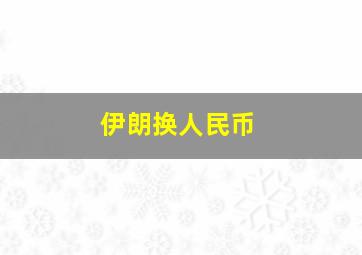 伊朗换人民币